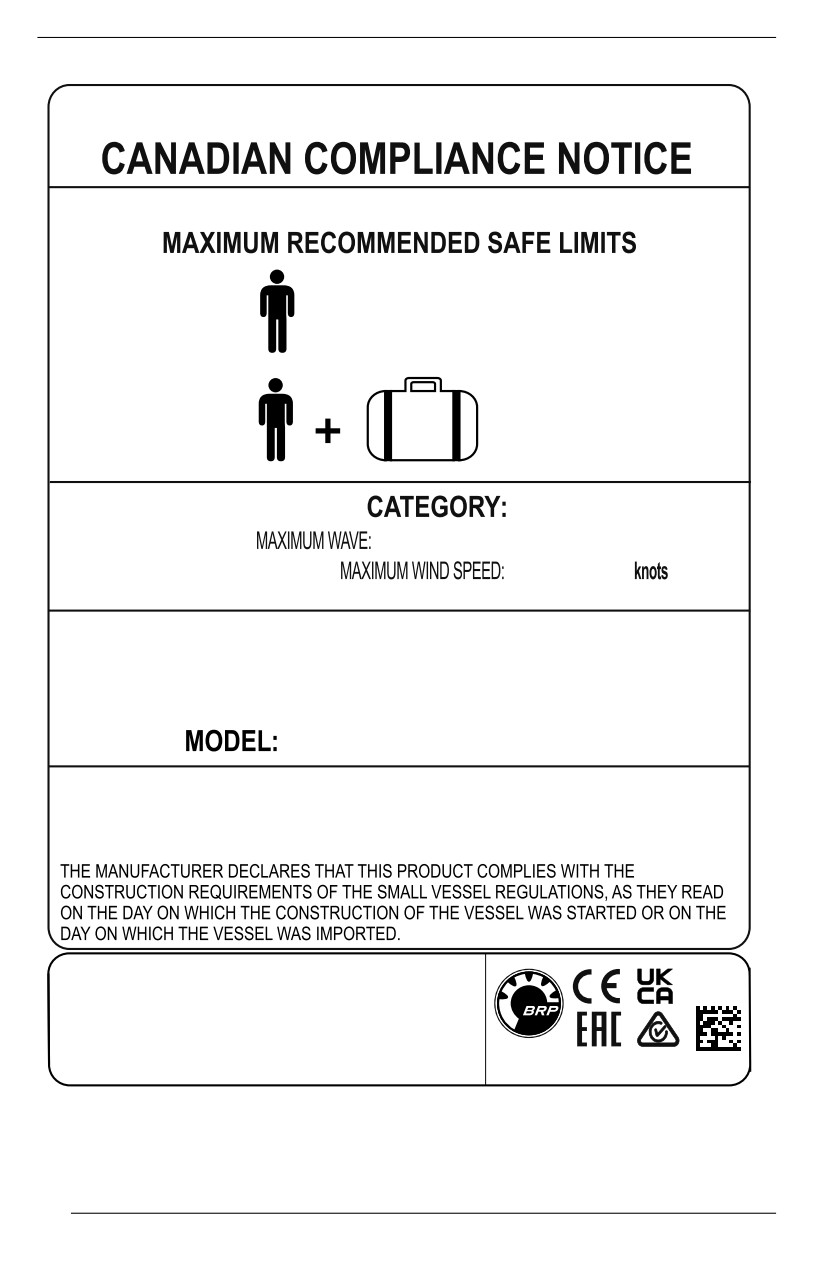 CANADIAN COMPLIANCE NOTICE

MAXIMUM RECOMMENDED SAFE LIMITS

+

CATEGORY:

MAXIMUM WAVE:

MAXIMUM WIND SPEED: knots

MODEL:

THE MANUFACTURER DECLARES THAT THIS PRODUCT COMPLIES WITH THE CONSTRUCTION REQUIREMENTS OF THE SMALL VESSEL REGULATIONS, AS THEY READ ON THE DAY ON WHICH THE CONSTRUCTION OF THE VESSEL WAS STARTED OR ON THE DAY ON WHICH THE VESSEL WAS IMPORTED.

BRP CE UK CA EAC